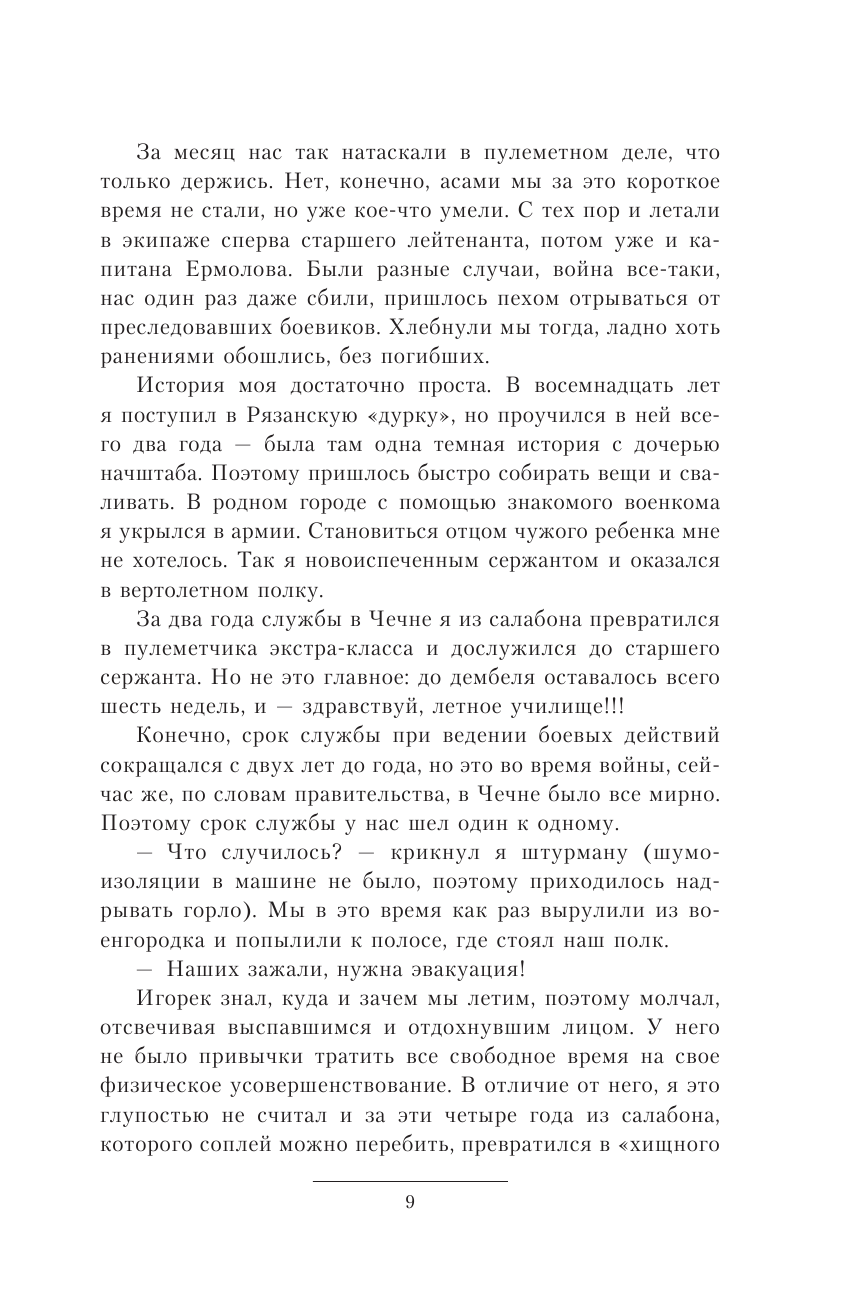 За месяц нас так натаскали в пулеметном деле, что только держись. Нет, конечно, асами мы за это короткое время не стали, но уже кое-что умели. С тех пор и летали в экипаже сперва старшего лейтенанта, потом уже и капитана Ермолова. Были разные случаи, война все-таки, нас один раз даже сбили, пришлось пехом отрываться от преследовавших боевиков. Хлебнули мы тогда, ладно хоть ранениями обошлись, без погибших.

История моя достаточно проста. В восемнадцать лет я поступил в Рязанскую «дурку», но проучился в ней всего два года — была там одна темная история с дочерью начштаба. Поэтому пришлось быстро собирать вещи и сваливать. В родном городе с помощью знакомого военкома я укрылся в армии. Становиться отцом чужого ребенка мне не хотелось. Так я новоиспеченным сержантом и оказался в вертолетном полку.

За два года службы в Чечне я из салабона превратился в пулеметчика экстра-класса и дослужился до старшего сержанта. Но не это главное: до дембеля оставалось всего шесть недель, и — здравствуй, летное училище!!!

Конечно, срок службы при ведении боевых действий сокращался с двух лет до года, но это во время войны, сейчас же, по словам правительства, в Чечне было все мирно. Поэтому срок службы у нас шел один к одному.

— Что случилось? — крикнул я штурману (шумоизоляции в машине не было, поэтому приходилось надрывать горло). Мы в это время как раз вырулили из военгородка и попылили к полосе, где стоял наш полк.

— Наших зажали, нужна эвакуация!

Игорек знал, куда и зачем мы летим, поэтому молчал, отсвечивая выспавшимся и отдохнувшим лицом. У него не было привычки тратить все свободное время на свое физическое усовершенствование. В отличие от него, я это глупостью не считал и за эти четыре года из салабона, которого соплей можно перебить, превратился в «хищного

9